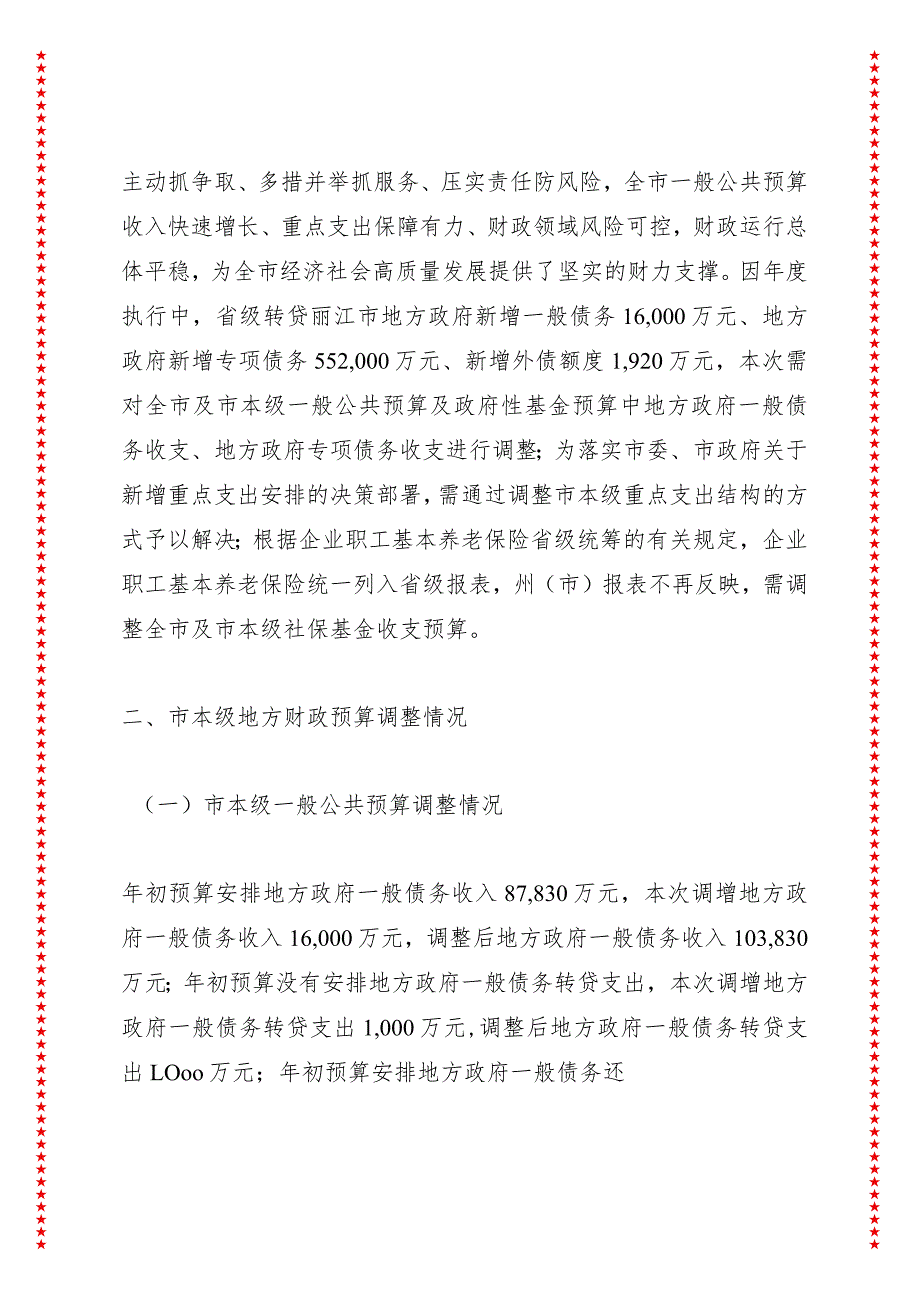 主动抓争取、多措并举抓服务、压实责任防风险，全市一般公共预算收入快速增长、重点支出保障有力、财政领域风险可控，财政运行总体平稳，为全市经济社会高质量发展提供了坚实的财力支撑。因年度执行中，省级转贷丽江市地方政府新增一般债务16,000万元、地方政府新增专项债务552,000万元、新增外债额度1,920万元，本次需对全市及市本级一般公共预算及政府性基金预算中地方政府一般债务收支、地方政府专项债务收支进行调整；为落实市委、市政府关于新增重点支出安排的决策部署，需通过调整市本级重点支出结构的方式予以解决；根据企业职工基本养老保险省级统筹的有关规定，企业职工基本养老保险统一列入省级报表，州（市）报表不再反映，需调整全市及市本级社保基金收支预算。

二、市本级地方财政预算调整情况

（一）市本级一般公共预算调整情况

年初预算安排地方政府一般债务收入87,830万元，本次调增地方政府一般债务收入16,000万元，调整后地方政府一般债务收入103,830万元；年初预算没有安排地方政府一般债务转贷支出，本次调增地方政府一般债务转贷支出1,000万元，调整后地方政府一般债务转贷支出LOoo万元；年初预算安排地方政府一般债务还